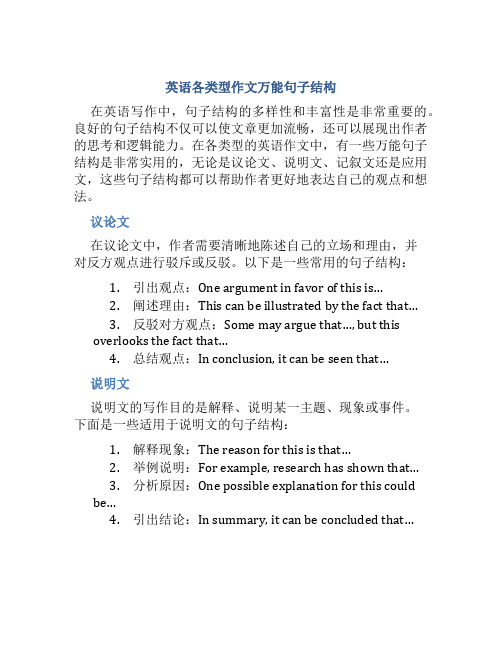 英语各类型作文万能句子结构

在英语写作中，句子结构的多样性和丰富性是非常重要的。良好的句子结构不仅可以使文章更加流畅，还可以展现出作者的思考和逻辑能力。在各类型的英语作文中，有一些万能句子结构是非常实用的，无论是议论文、说明文、记叙文还是应用文，这些句子结构都可以帮助作者更好地表达自己的观点和想法。

议论文

在议论文中，作者需要清晰地陈述自己的立场和理由，并对反方观点进行驳斥或反驳。以下是一些常用的句子结构：

1. 引出观点：One argument in favor of this is...
2. 阐述理由：This can be illustrated by the fact that...
3. 反驳对方观点：Some may argue that..., but this overlooks the fact that...
4. 总结观点：In conclusion, it can be seen that...

说明文

说明文的写作目的是解释、说明某一主题、现象或事件。下面是一些适用于说明文的句子结构：

1. 解释现象：The reason for this is that...
2. 举例说明：For example, research has shown that...
3. 分析原因：One possible explanation for this could be...
4. 引出结论：In summary, it can be concluded that...